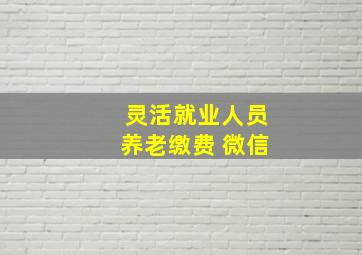 灵活就业人员
养老缴费 微信